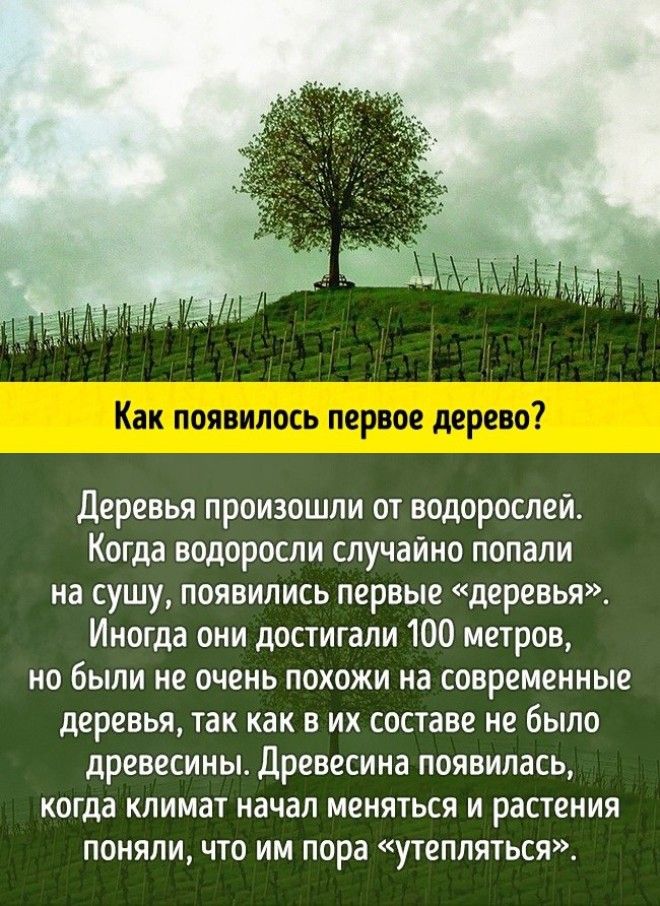 Как появилось первое дерево?

Деревья произошли от водорослей. Когда водоросли случайно попали на сушу, появились первые «деревья». Иногда они достигали 100 метров, но были не очень похожи на современные деревья, так как в их составе не было древесины. Древесина появилась, когда климат начал меняться и растения поняли, что им пора «утепляться».